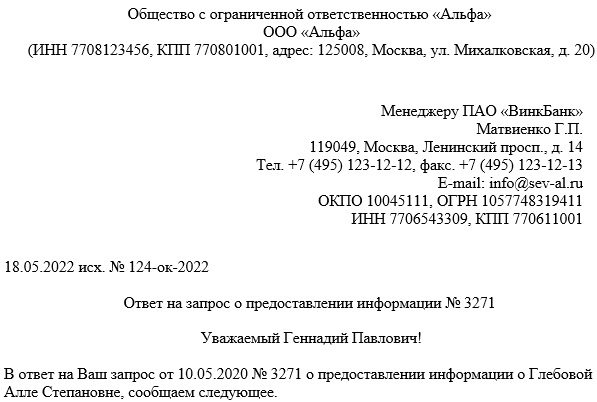 Общество с ограниченной ответственностью «Альфа»
ООО «Альфа»
(ИНН 7708123456, КПП 770801001, адрес: 125008, Москва, ул. Михалковская, д. 20)

Менеджеру ПАО «ВинкБанк»
Матвиенко Г.П.
119049, Москва, Ленинский просп., д. 14
Тел. +7 (495) 123-12-12, факс. +7 (495) 123-12-13
E-mail: info@sev-al.ru
ОКПО 10045111, ОГРН 1057748319411
ИНН 7706543309, КПП 770611001

18.05.2022 исх. № 124-ок-2022

Ответ на запрос о предоставлении информации № 3271

Уважаемый Геннадий Павлович!

В ответ на Ваш запрос от 10.05.2020 № 3271 о предоставлении информации о Глебовой Алле Степановне, сообщаем следующее.